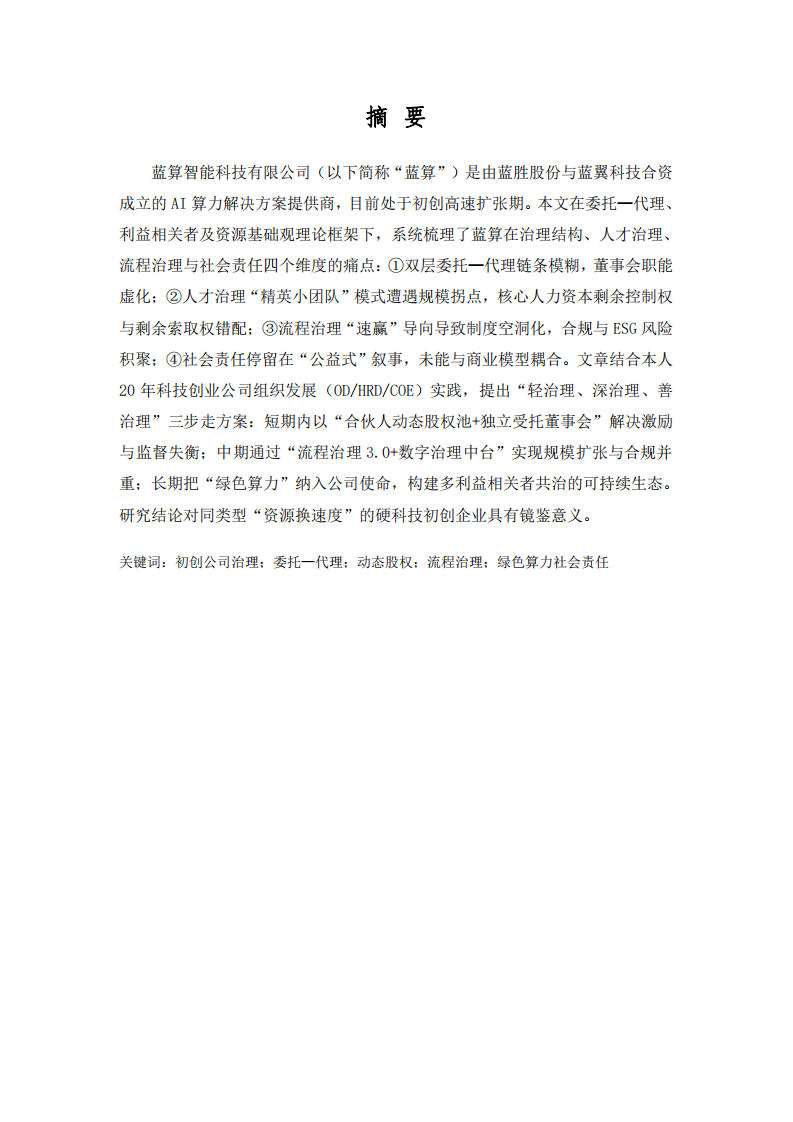 摘 要

蓝算智能科技有限公司（以下简称“蓝算”）是由蓝胜股份与蓝翼科技合资成立的 AI 算力解决方案提供商，目前处于初创高速扩张期。本文在委托—代理、利益相关者及资源基础观理论框架下，系统梳理了蓝算在治理结构、人才治理、流程治理与社会责任四个维度的痛点：①双层委托—代理链条模糊，董事会职能虚化；②人才治理“精英小团队”模式遭遇规模拐点，核心人力资本剩余控制权与剩余索取权错配；③流程治理“速赢”导向导致制度空洞化，合规与 ESG 风险积聚；④社会责任停留在“公益式”叙事，未能与商业模型耦合。文章结合本人 20 年科技创业公司组织发展（OD/HRD/COE）实践，提出“轻治理、深治理、善治理”三步走方案：短期内以“合伙人动态股权池+独立受托董事会”解决激励与监督失衡；中期通过“流程治理 3.0+数字治理中台”实现规模扩张与合规并重；长期把“绿色算力”纳入公司使命，构建多利益相关者共治的可持续生态。研究结论对同类型“资源换速度”的硬科技初创企业具有镜鉴意义。

关键词：初创公司治理；委托—代理；动态股权；流程治理；绿色算力社会责任